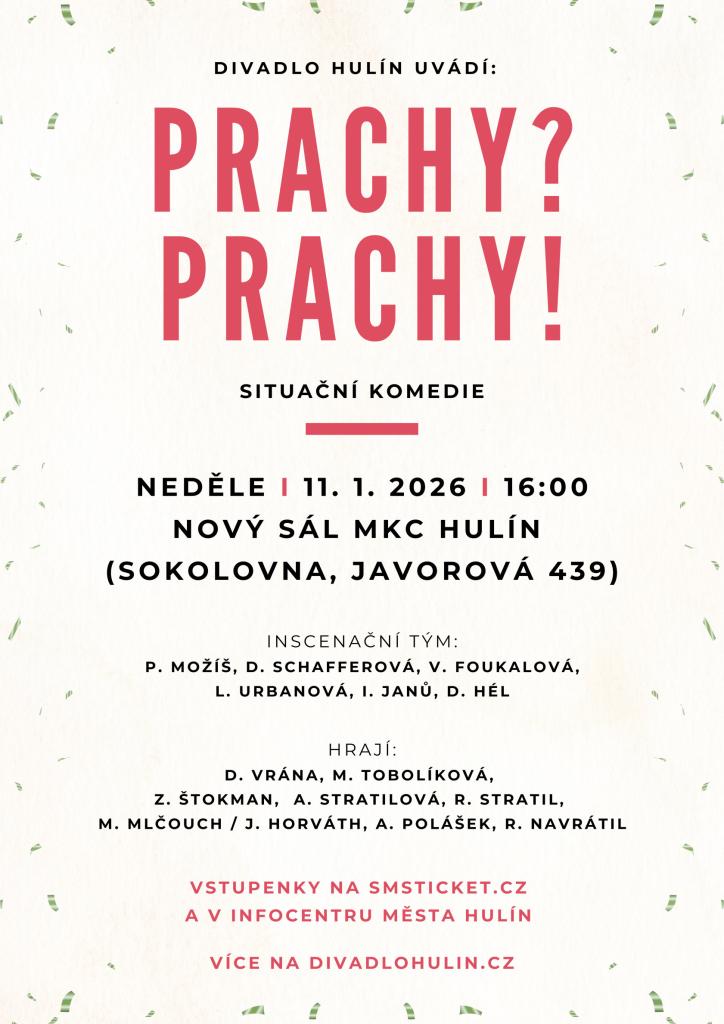 DIVADLO HULÍN UVÁDÍ:

PRACHY? PRACHY!

SITUAČNÍ KOMEDIE

NEDĚLE I 11. 1. 2026 I 16:00
NOVÝ SÁL MKC HULÍN
(SOKOLOVNA, JAVOROVÁ 439)

INSCENAČNÍ TÝM:
P. MOŽÍŠ, D. SCHAFFEROVÁ, V. FOUKALOVÁ, L. URBANOVÁ, I. JANŮ, D. HÉL

HRAJÍ:
D. VRÁNA, M. TOBOLÍKOVÁ, Z. ŠTOKMAN, A. STRATILOVÁ, R. STRATIL, M. MLČOUCH / J. HORVÁTH, A. POLÁŠEK, R. NAVRÁTIL

VSTUPENKY NA SMSTICKET.CZ
A V INFOCENTRU MĚSTA HULÍN

VÍCE NA DIVADLOHULIN.CZ